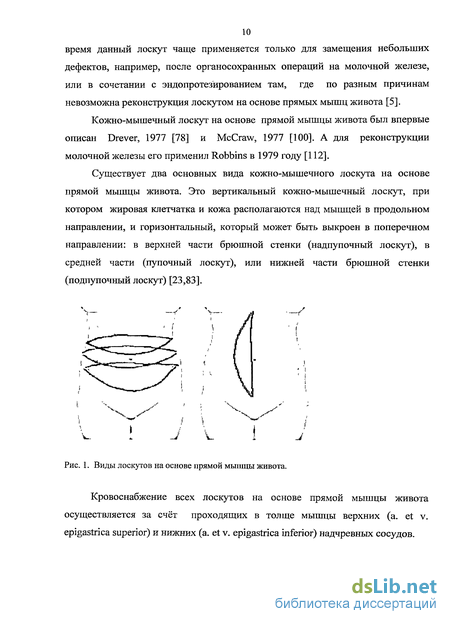 10

время данный лоскут чаще применяется только для замещения небольших дефектов, например, после органосохранных операций на молочной железе, или в сочетании с эндопротезированием там, где по разным причинам невозможна реконструкция лоскутом на основе прямых мышц живота [5].

Кожно-мышечный лоскут на основе прямой мышцы живота был впервые описан Drever, 1977 [78] и McCraw, 1977 [100]. А для реконструкции молочной железы его применил Robbins в 1979 году [112].

Существует два основных вида кожно-мышечного лоскута на основе прямой мышцы живота. Это вертикальный кожно-мышечный лоскут, при котором жировая клетчатка и кожа располагаются над мышцей в продольном направлении, и горизонтальный, который может быть выкроен в поперечном направлении: в верхней части брюшной стенки (надпупочный лоскут), в средней части (пупочный лоскут), или нижней части брюшной стенки (подпупочный лоскут) [23,83].

Рис. 1. Виды лоскутов на основе прямой мышцы живота.

Кровоснабжение всех лоскутов на основе прямой мышцы живота осуществляется за счёт проходящих в толще мышцы верхних (a. et v. epigastrica superior) и нижних (a. et v. epigastrica inferior) надчревных сосудов.

dsLib.net
библиотека диссертаций